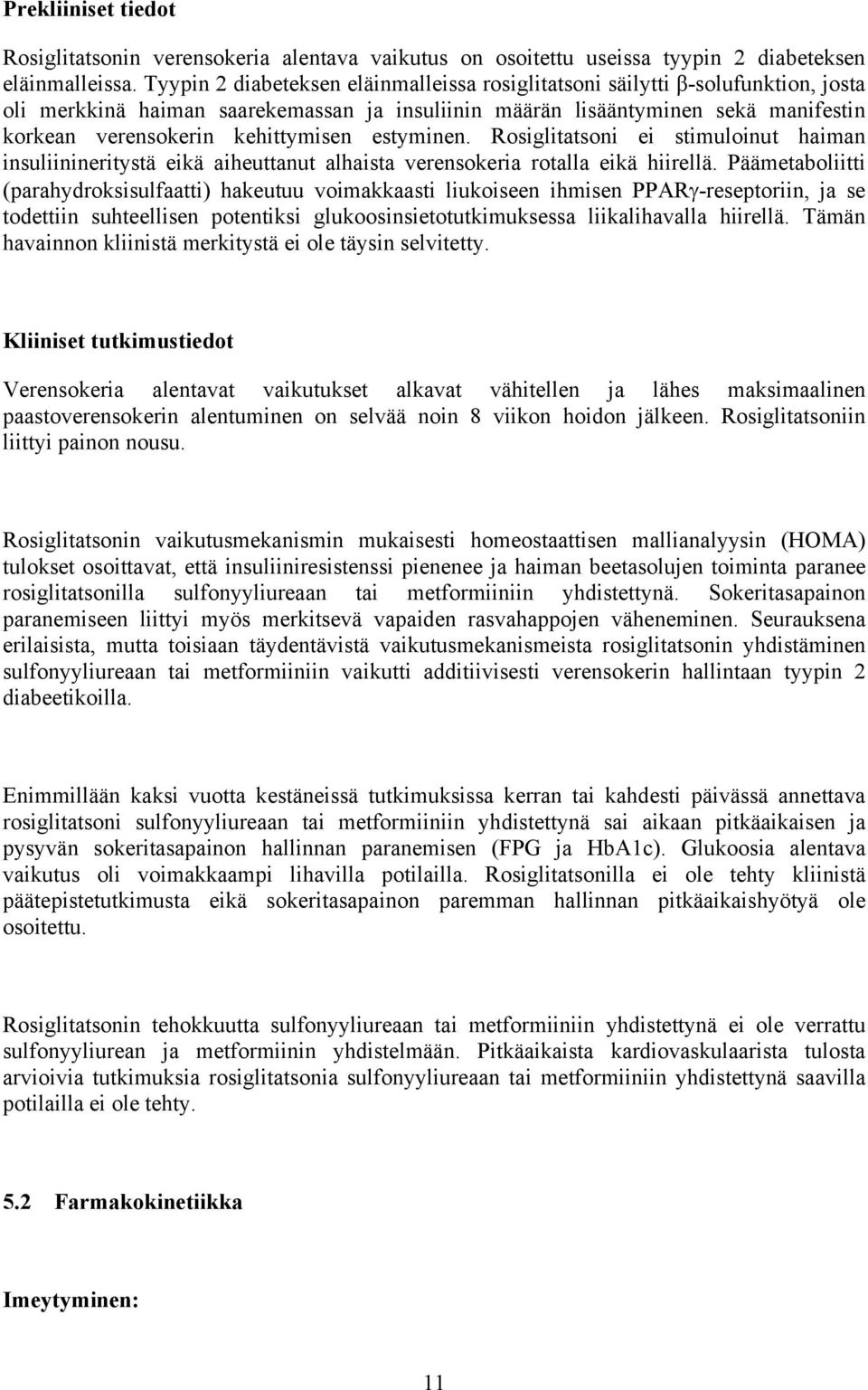 Prekliiniset tiedot

Rosiglitatsonin verensokeria alentava vaikutus on osoitettu useissa tyypin 2 diabeteksen eläinmalleissa. Tyypin 2 diabeteksen eläinmalleissa rosiglitatsoni säilytti β-solufunktion, josta oli merkkinä haiman saarekemassan ja insuliinin määrän lisääntyminen sekä manifestin korkean verensokerin kehittymisen estyminen. Rosiglitatsoni ei stimuloinut haiman insuliinineritystä eikä aiheuttanut alhaista verensokeria rotalla eikä hiirellä. Päämetaboliitti (parahydroksisulfaatti) hakeutuu voimakkaasti liukoiseen ihmisen PPARγ-reseptoriin, ja se todettiin suhteellisen potentiksi glukoosinsietotutkimuksessa liikalihavalla hiirellä. Tämän havainnon kliinistä merkitystä ei ole täysin selvitetty.

Kliiniset tutkimustiedot

Verensokeria alentavat vaikutukset alkavat vähitellen ja lähes maksimaalinen paastoverensokerin alentuminen on selvää noin 8 viikon hoidon jälkeen. Rosiglitatsoniin liittyi painon nousu.

Rosiglitatsonin vaikutusmekanismin mukaisesti homeostaattisen mallianalyysin (HOMA) tulokset osoittavat, että insuliiniresistenssi pienenee ja haiman beetasolujen toiminta paranee rosiglitatsonilla sulfonyyliureaan tai metformiiniin yhdistettynä. Sokeritasapainon paranemiseen liittyi myös merkitsevä vapaiden rasvahappojen väheneminen. Seurauksena erilaisista, mutta toisiaan täydentävistä vaikutusmekanismeista rosiglitatsonin yhdistäminen sulfonyyliureaan tai metformiiniin vaikutti additiivisesti verensokerin hallintaan tyypin 2 diabeetikoilla.

Enimmillään kaksi vuotta kestäneissä tutkimuksissa kerran tai kahdesti päivässä annettava rosiglitatsoni sulfonyyliureaan tai metformiiniin yhdistettynä sai aikaan pitkäaikaisen ja pysyvän sokeritasapainon hallinnan paranemisen (FPG ja HbA1c). Glukoosia alentava vaikutus oli voimakkaampi lihavilla potilailla. Rosiglitatsonilla ei ole tehty kliinistä päätepistetutkimusta eikä sokeritasapainon paremman hallinnan pitkäaikaishyötyä ole osoitettu.

Rosiglitatsonin tehokkuutta sulfonyyliureaan tai metformiiniin yhdistettynä ei ole verrattu sulfonyyliurean ja metformiinin yhdistelmään. Pitkäaikaista kardiovaskulaarista tulosta arvioivia tutkimuksia rosiglitatsonia sulfonyyliureaan tai metformiiniin yhdistettynä saavilla potilailla ei ole tehty.

5.2 Farmakokinetiikka

Imeytyminen:

11